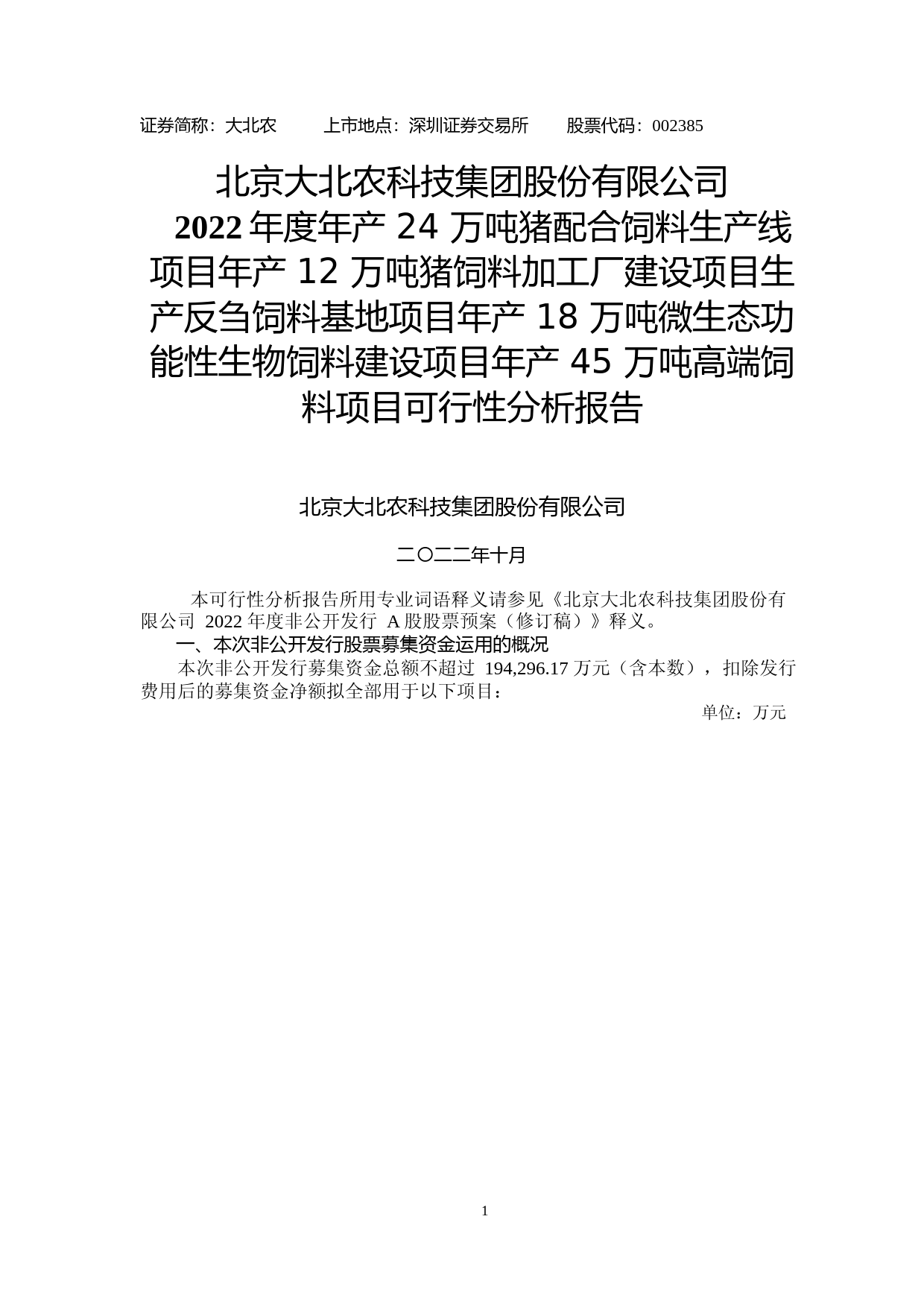 证券简称：大北农　　　上市地点：深圳证券交易所　　　股票代码：002385

北京大北农科技集团股份有限公司
2022 年度年产 24 万吨猪配合饲料生产线项目年产 12 万吨猪饲料加工厂建设项目生产反刍饲料基地项目年产 18 万吨微生态功能性生物饲料建设项目年产 45 万吨高端饲料项目可行性分析报告

北京大北农科技集团股份有限公司

二〇二二年十月

本可行性分析报告所用专业词语释义请参见《北京大北农科技集团股份有限公司 2022 年度非公开发行 A 股股票预案（修订稿）》释义。

一、本次非公开发行股票募集资金运用的概况

本次非公开发行募集资金总额不超过 194,296.17 万元（含本数），扣除发行费用后的募集资金净额拟全部用于以下项目：

单位：万元

1